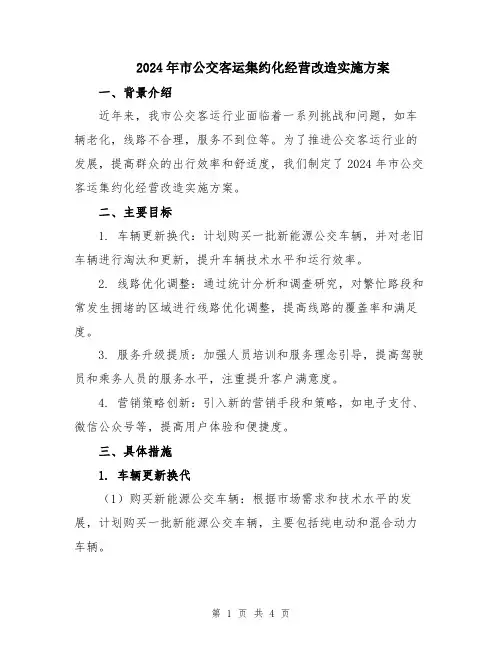 2024年市公交客运集约化经营改造实施方案

一、背景介绍

近年来，我市公交客运行业面临着一系列挑战和问题，如车辆老化，线路不合理，服务不到位等。为了推进公交客运行业的发展，提高群众的出行效率和舒适度，我们制定了2024年市公交客运集约化经营改造实施方案。

二、主要目标

1. 车辆更新换代：计划购买一批新能源公交车辆，并对老旧车辆进行淘汰和更新，提升车辆技术水平和运行效率。

2. 线路优化调整：通过统计分析和调查研究，对繁忙路段和常发生拥堵的区域进行线路优化调整，提高线路的覆盖率和满足度。

3. 服务升级提质：加强人员培训和服务理念引导，提高驾驶员和乘务人员的服务水平，注重提升客户满意度。

4. 营销策略创新：引入新的营销手段和策略，如电子支付、微信公众号等，提高用户体验和便捷度。

三、具体措施

1. 车辆更新换代

（1）购买新能源公交车辆：根据市场需求和技术水平的发展，计划购买一批新能源公交车辆，主要包括纯电动和混合动力车辆。

第 1 页 共 4 页